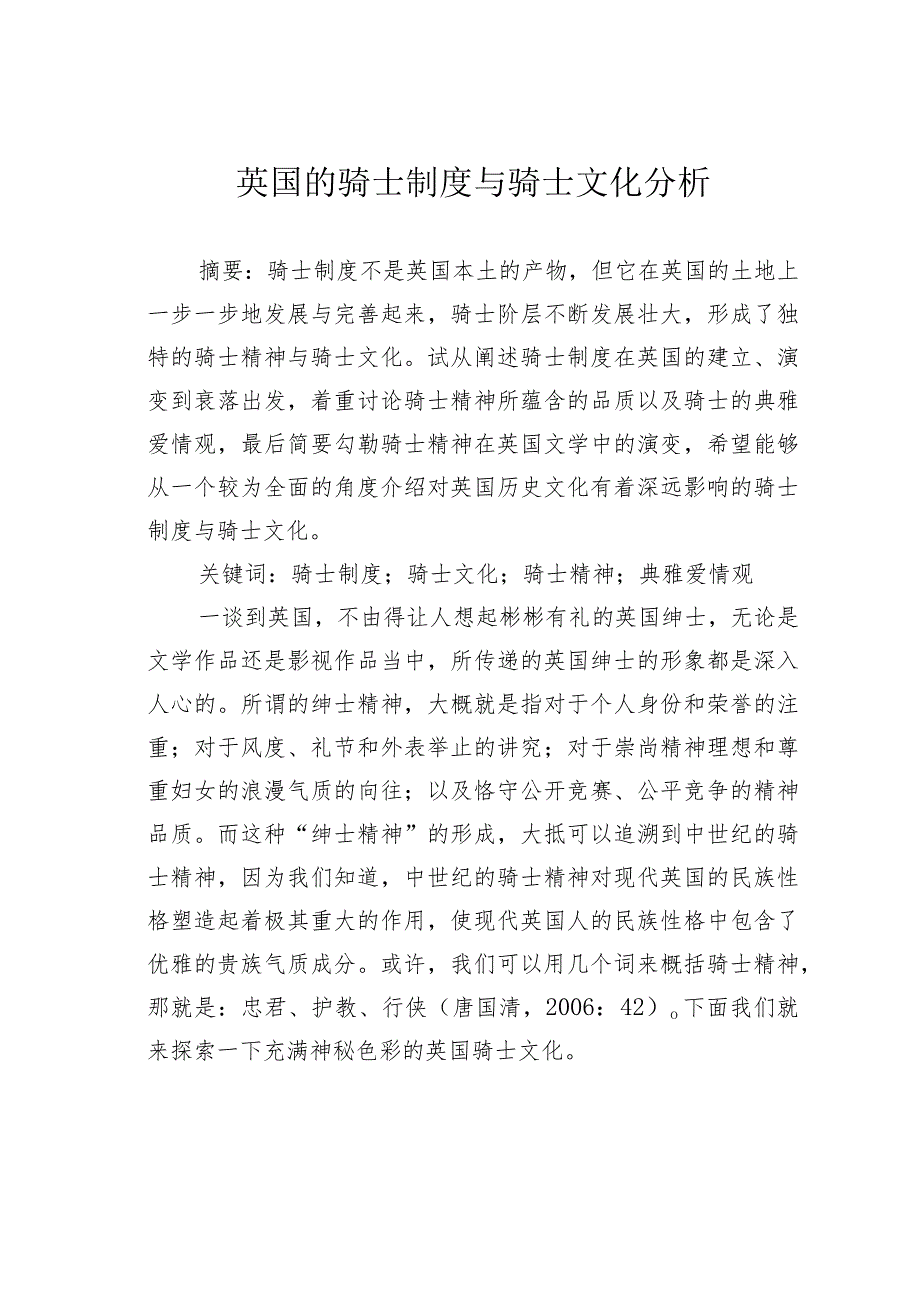 英国的骑士制度与骑士文化分析

摘要：骑士制度不是英国本土的产物，但它在英国的土地上一步一步地发展与完善起来，骑士阶层不断发展壮大，形成了独特的骑士精神与骑士文化。试从阐述骑士制度在英国的建立、演变到衰落出发，着重讨论骑士精神所蕴含的品质以及骑士的典雅爱情观，最后简要勾勒骑士精神在英国文学中的演变，希望能够从一个较为全面的角度介绍对英国历史文化有着深远影响的骑士制度与骑士文化。

关键词：骑士制度；骑士文化；骑士精神；典雅爱情观

一谈到英国，不由得让人想起彬彬有礼的英国绅士，无论是文学作品还是影视作品当中，所传递的英国绅士的形象都是深入人心的。所谓的绅士精神，大概就是指对于个人身份和荣誉的注重；对于风度、礼节和外表举止的讲究；对于崇尚精神理想和尊重妇女的浪漫气质的向往；以及恪守公开竞赛、公平竞争的精神品质。而这种“绅士精神”的形成，大抵可以追溯到中世纪的骑士精神，因为我们知道，中世纪的骑士精神对现代英国的民族性格塑造起着极其重大的作用，使现代英国人的民族性格中包含了优雅的贵族气质成分。或许，我们可以用几个词来概括骑士精神，那就是：忠君、护教、行侠（唐国清，2006：42）。下面我们就来探索一下充满神秘色彩的英国骑士文化。